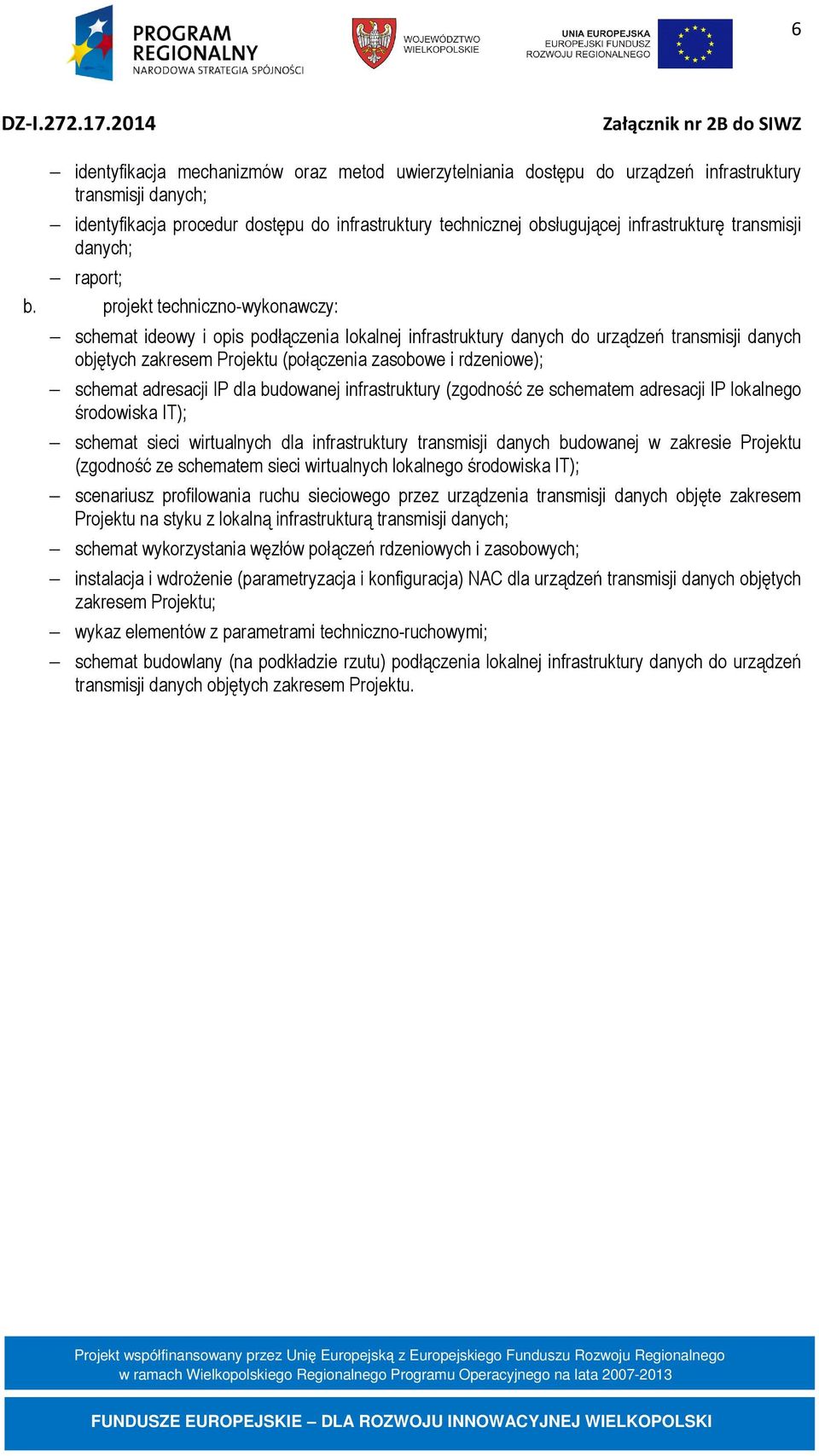 PROGRAM REGIONALNY
NARODOWA STRATEGIA SPÓJNOŚCI

WOJEWÓDZTWO WIELKOPOLSKIE

UNIA EUROPEJSKA
EUROPEJSKI FUNDUSZ ROZWOJU REGIONALNEGO

6

DZ-I.272.17.2014

Załącznik nr 2B do SIWZ

– identyfikacja mechanizmów oraz metod uwierzytelniania dostępu do urządzeń infrastruktury transmisji danych;

– identyfikacja procedur dostępu do infrastruktury technicznej obsługującej infrastrukturę transmisji danych;

– raport;

b. projekt techniczno-wykonawczy:

– schemat ideowy i opis podłączenia lokalnej infrastruktury danych do urządzeń transmisji danych objętych zakresem Projektu (połączenia zasobowe i rdzeniowe);

– schemat adresacji IP dla budowanej infrastruktury (zgodność ze schematem adresacji IP lokalnego środowiska IT);

– schemat sieci wirtualnych dla infrastruktury transmisji danych budowanej w zakresie Projektu (zgodność ze schematem sieci wirtualnych lokalnego środowiska IT);

– scenariusz profilowania ruchu sieciowego przez urządzenia transmisji danych objęte zakresem Projektu na styku z lokalną infrastrukturą transmisji danych;

– schemat wykorzystania węzłów połączeń rdzeniowych i zasobowych;

– instalacja i wdrożenie (parametryzacja i konfiguracja) NAC dla urządzeń transmisji danych objętych zakresem Projektu;

– wykaz elementów z parametrami techniczno-ruchowymi;

– schemat budowlany (na podkładzie rzutu) podłączenia lokalnej infrastruktury danych do urządzeń transmisji danych objętych zakresem Projektu.

Projekt współfinansowany przez Unię Europejską z Europejskiego Funduszu Rozwoju Regionalnego w ramach Wielkopolskiego Regionalnego Programu Operacyjnego na lata 2007-2013

FUNDUSZE EUROPEJSKIE – DLA ROZWOJU INNOWACYJNEJ WIELKOPOLSKI